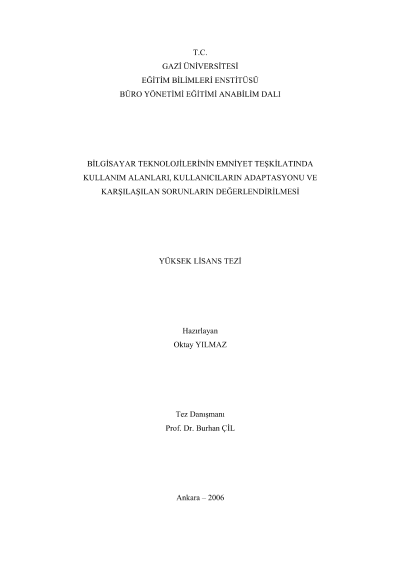 T.C.
GAZİ ÜNİVERSİTESİ
EĞİTİM BİLİMLERİ ENSTİTÜSÜ
BÜRO YÖNETİMİ EĞİTİMİ ANABİLİM DALI

BİLGİSAYAR TEKNOLOJİLERİNİN EMNİYET TEŞKİLATINDA
KULLANIM ALANLARI, KULLANICILARIN ADAPTASYONU VE
KARŞILAŞILAN SORUNLARIN DEĞERLENDİRİLMESİ

YÜKSEK LİSANS TEZİ

Hazırlayan
Oktay YILMAZ

Tez Danışmanı
Prof. Dr. Burhan ÇİL

Ankara – 2006